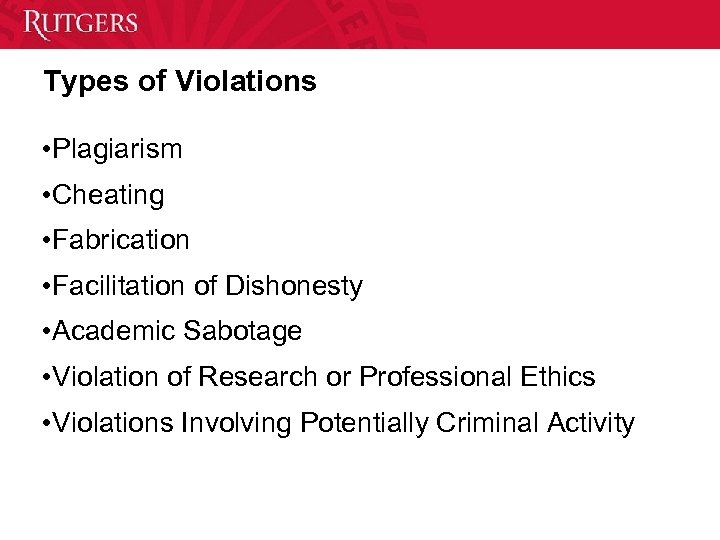 RUTGERS

Types of Violations

• Plagiarism

• Cheating

• Fabrication

• Facilitation of Dishonesty

• Academic Sabotage

• Violation of Research or Professional Ethics

• Violations Involving Potentially Criminal Activity